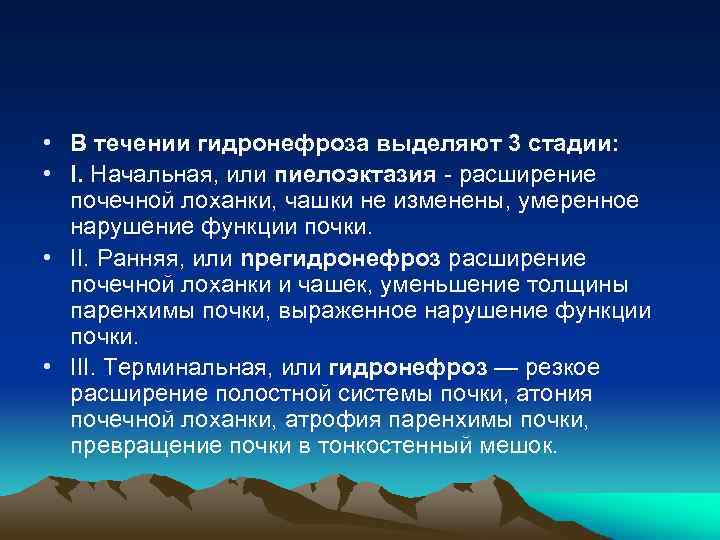 • В течении гидронефроза выделяют 3 стадии:

• I. Начальная, или пиелоэктазия - расширение почечной лоханки, чашки не изменены, умеренное нарушение функции почки.

• II. Ранняя, или прегидронефроз расширение почечной лоханки и чашек, уменьшение толщины паренхимы почки, выраженное нарушение функции почки.

• III. Терминальная, или гидронефроз — резкое расширение полостной системы почки, атония почечной лоханки, атрофия паренхимы почки, превращение почки в тонкостенный мешок.